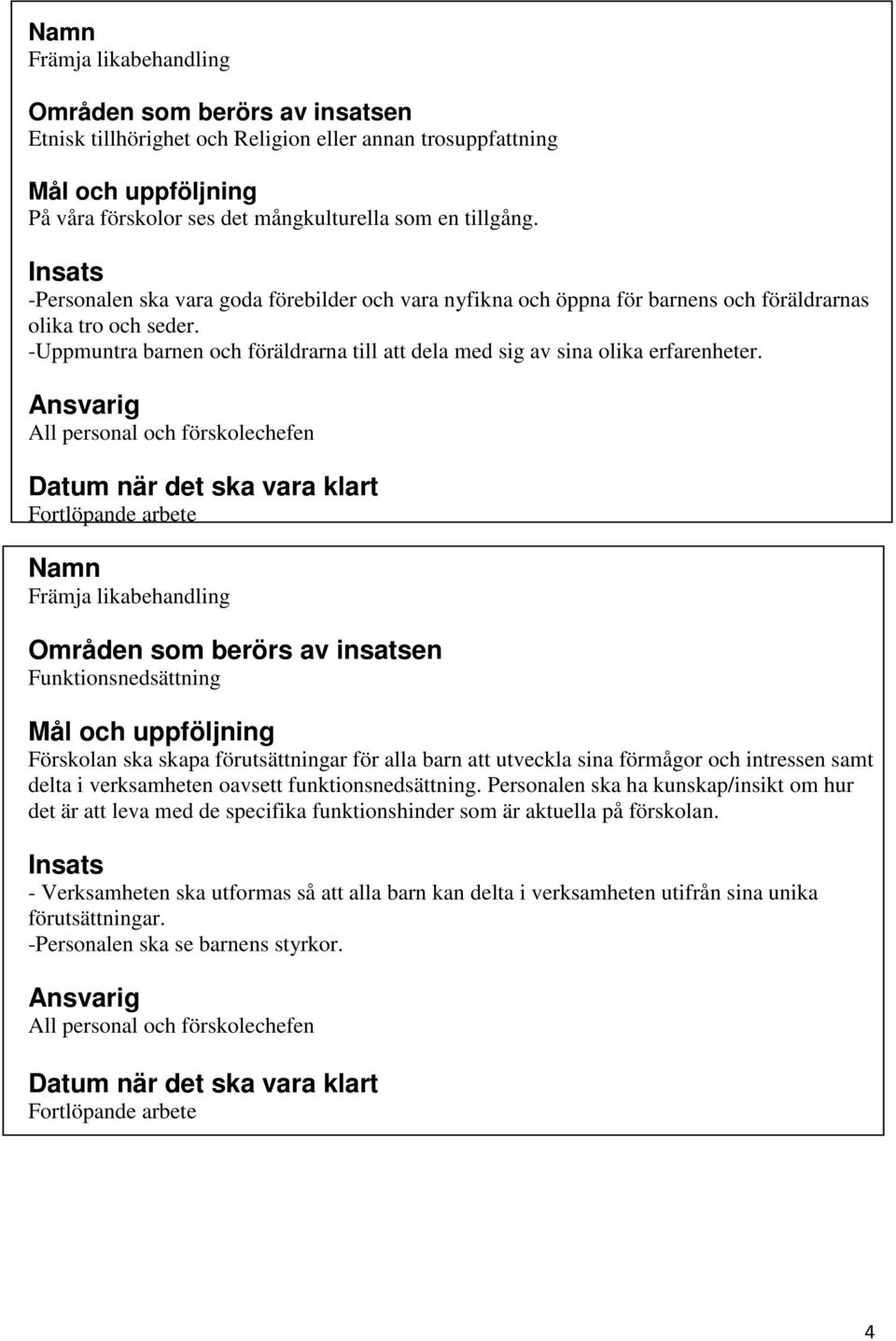 Namn
Främja likabehandling

Områden som berörs av insatsen
Etnisk tillhörighet och Religion eller annan trosuppfattning

Mål och uppföljning
På våra förskolor ses det mångkulturella som en tillgång.

Insats
-Personalen ska vara goda förebilder och vara nyfikna och öppna för barnens och föräldrarnas olika tro och seder.
-Uppmuntra barnen och föräldrarna till att dela med sig av sina olika erfarenheter.

Ansvarig
All personal och förskolechefen

Datum när det ska vara klart
Fortlöpande arbete

Namn
Främja likabehandling

Områden som berörs av insatsen
Funktionsnedsättning

Mål och uppföljning
Förskolan ska skapa förutsättningar för alla barn att utveckla sina förmågor och intressen samt delta i verksamheten oavsett funktionsnedsättning. Personalen ska ha kunskap/insikt om hur det är att leva med de specifika funktionshinder som är aktuella på förskolan.

Insats
- Verksamheten ska utformas så att alla barn kan delta i verksamheten utifrån sina unika förutsättningar.
-Personalen ska se barnens styrkor.

Ansvarig
All personal och förskolechefen

Datum när det ska vara klart
Fortlöpande arbete

4